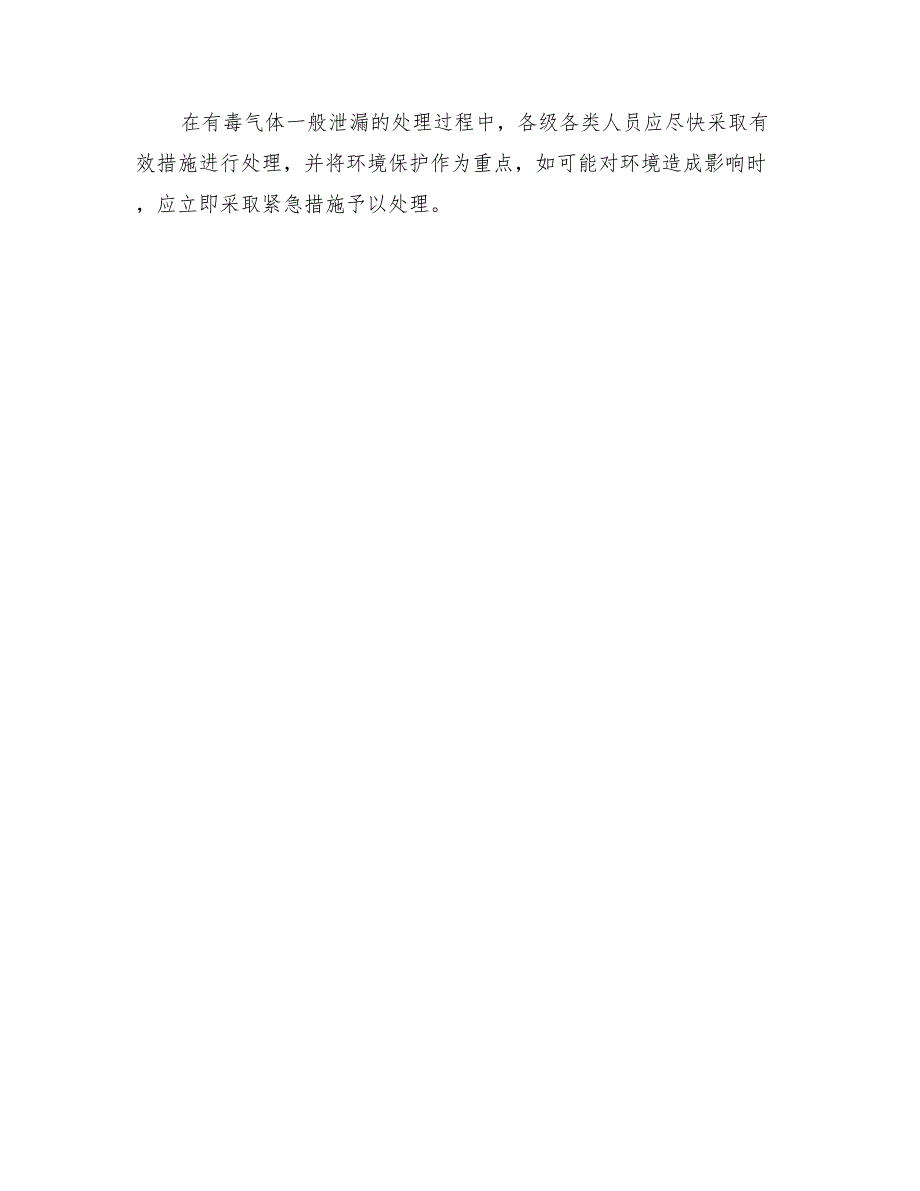 在有毒气体一般泄漏的处理过程中，各级各类人员应尽快采取有效措施进行处理，并将环境保护作为重点，如可能对环境造成影响时，应立即采取紧急措施予以处理。